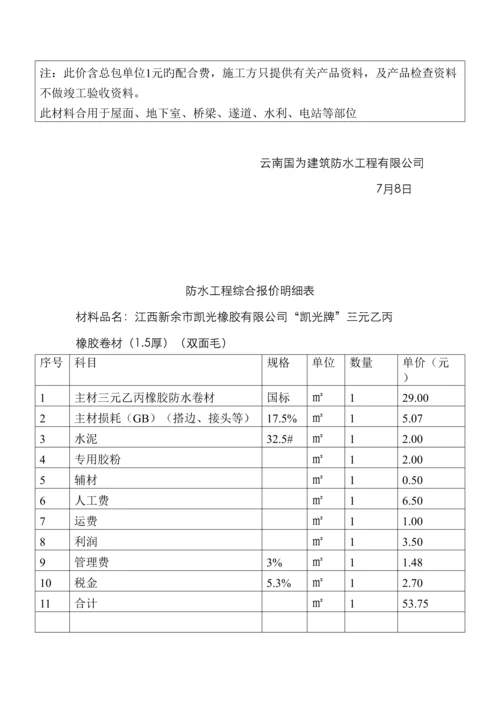 注：此价含总包单位1元旳配合费，施工方只提供有关产品资料，及产品检查资料不做竣工验收资料。
此材料合用于屋面、地下室、桥梁、遂道、水利、电站等部位

云南国为建筑防水工程有限公司

7月8日

防水工程综合报价明细表

材料品名：江西新余市凯光橡胶有限公司“凯光牌”三元乙丙橡胶卷材（1.5厚）（双面毛）

| 序号 | 科目 | 规格 | 单位 | 数量 | 单价（元） |
|---|---|---|---|---|---|
| 1 | 主材三元乙丙橡胶防水卷材 | 国标 | ㎡ | 1 | 29.00 |
| 2 | 主材损耗（GB）（搭边、接头等） | 17.5% | ㎡ | 1 | 5.07 |
| 3 | 水泥 | 32.5# | ㎡ | 1 | 2.00 |
| 4 | 专用胶粉 |  | ㎡ | 1 | 2.00 |
| 5 | 辅材 |  | ㎡ | 1 | 0.50 |
| 6 | 人工费 |  | ㎡ | 1 | 6.50 |
| 7 | 运费 |  | ㎡ | 1 | 1.00 |
| 8 | 利润 |  | ㎡ | 1 | 3.50 |
| 9 | 管理费 | 3% | ㎡ | 1 | 1.48 |
| 10 | 税金 | 5.3% | ㎡ | 1 | 2.70 |
| 11 | 合计 |  | ㎡ | 1 | 53.75 |
|  |  |  |  |  |  |